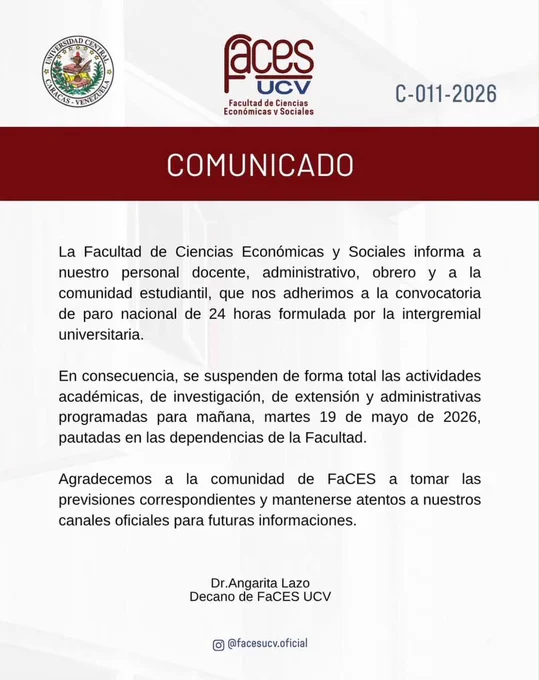 UNIVERSIDAD CENTRAL
CARACAS - VENEZUELA

FaCES
UCV
Facultad de Ciencias Económicas y Sociales

C-011-2026

COMUNICADO

La Facultad de Ciencias Económicas y Sociales informa a nuestro personal docente, administrativo, obrero y a la comunidad estudiantil, que nos adherimos a la convocatoria de paro nacional de 24 horas formulada por la intergremial universitaria.

En consecuencia, se suspenden de forma total las actividades académicas, de investigación, de extensión y administrativas programadas para mañana, martes 19 de mayo de 2026, pautadas en las dependencias de la Facultad.

Agradecemos a la comunidad de FaCES a tomar las previsiones correspondientes y mantenerse atentos a nuestros canales oficiales para futuras informaciones.

Dr.Angarita Lazo
Decano de FaCES UCV

@facesucv.oficial